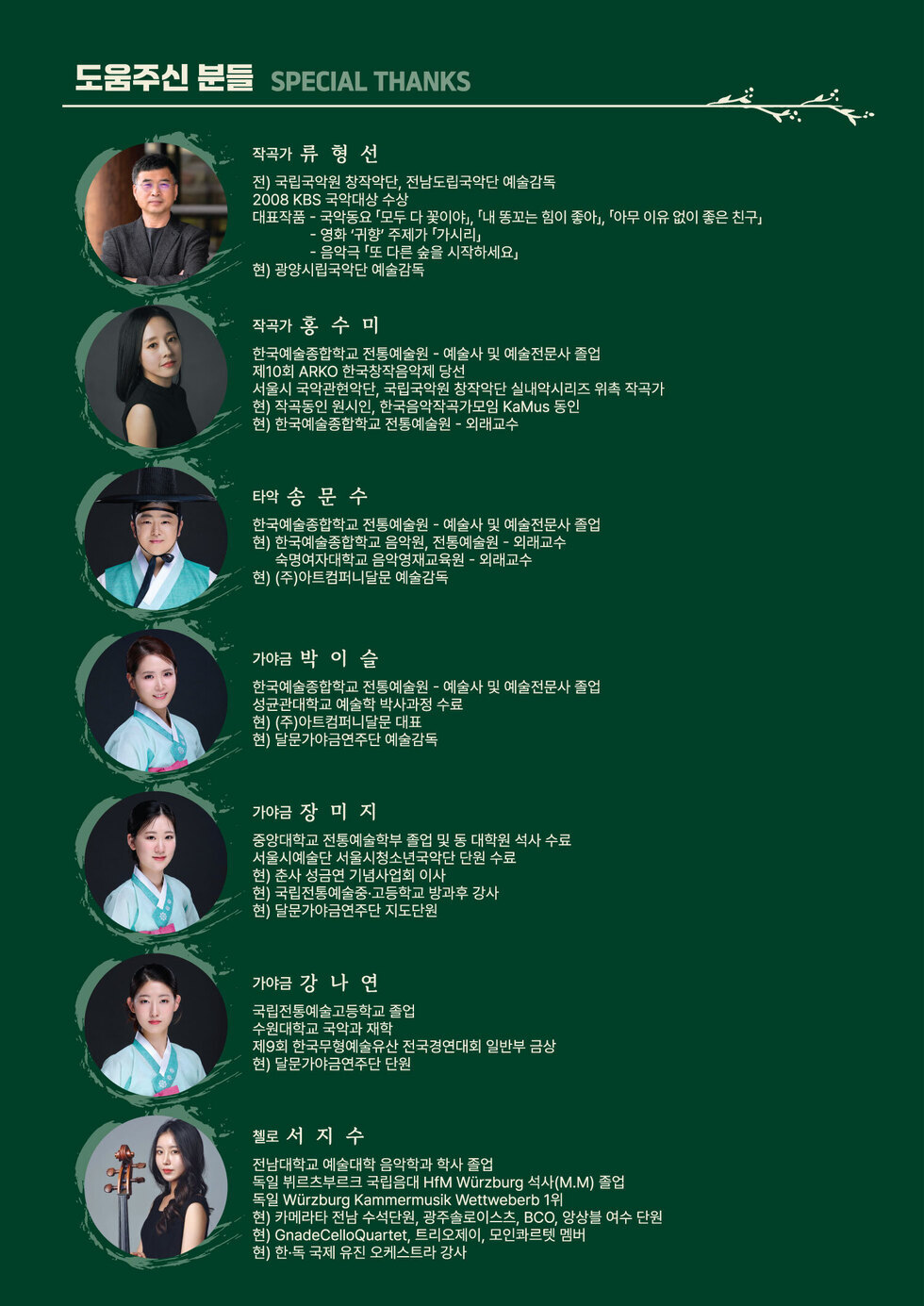 도움주신 분들 SPECIAL THANKS

작곡가 류 형 선

전) 국립국악원 창작악단, 전남도립국악단 예술감독
2008 KBS 국악대상 수상
대표작품 - 국악동요 「모두 다 꽃이야」, 「내 똥꼬는 힘이 좋아」, 「아무 이유 없이 좋은 친구」
- 영화 '귀향' 주제가 「가시리」
- 음악극 「또 다른 숲을 시작하세요」
현) 광양시립국악단 예술감독

작곡가 홍 수 미

한국예술종합학교 전통예술원 - 예술사 및 예술전문사 졸업
제10회 ARKO 한국창작음악제 당선
서울시 국악관현악단, 국립국악원 창작악단 실내악시리즈 위촉 작곡가
현) 작곡동인 원시인, 한국음악작곡가모임 KaMus 동인
현) 한국예술종합학교 전통예술원 - 외래교수

타악 송 문 수

한국예술종합학교 전통예술원 - 예술사 및 예술전문사 졸업
현) 한국예술종합학교 음악원, 전통예술원 - 외래교수
숙명여자대학교 음악영재교육원 - 외래교수
현) (주)아트컴퍼니달문 예술감독

가야금 박 이 슬

한국예술종합학교 전통예술원 - 예술사 및 예술전문사 졸업
성균관대학교 예술학 박사과정 수료
현) (주)아트컴퍼니달문 대표
현) 달문가야금연주단 예술감독

가야금 장 미 지

중앙대학교 전통예술학부 졸업 및 동 대학원 석사 수료
서울시예술단 서울시청소년국악단 단원 수료
현) 춘사 성금연 기념사업회 이사
현) 국립전통예술중·고등학교 방과후 강사
현) 달문가야금연주단 지도단원

가야금 강 나 연

국립전통예술고등학교 졸업
수원대학교 국악과 재학
제9회 한국무형예술유산 전국경연대회 일반부 금상
현) 달문가야금연주단 단원

첼로 서 지 수

전남대학교 예술대학 음악학과 학사 졸업
독일 뷔르츠부르크 국립음대 HfM Würzburg 석사(M.M) 졸업
독일 Würzburg Kammermusik Wettweberb 1위
현) 카메라타 전남 수석단원, 광주솔로이스츠, BCO, 앙상블 여수 단원
현) GnadeCelloQuartet, 트리오제이, 모인콰르텟 멤버
현) 한·독 국제 유진 오케스트라 강사